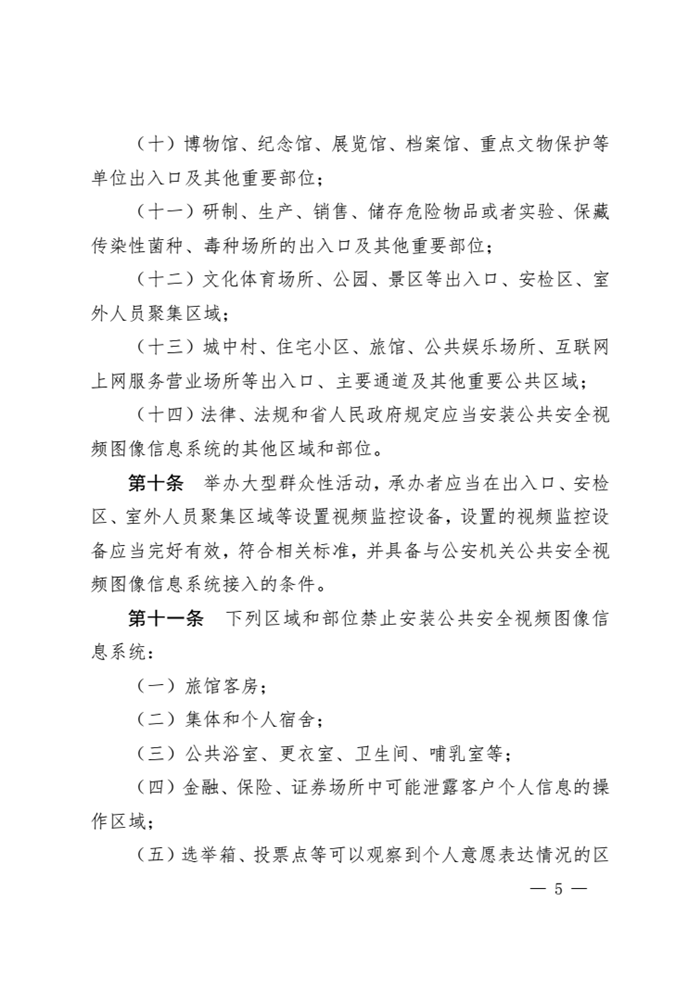 （十）博物馆、纪念馆、展览馆、档案馆、重点文物保护等单位出入口及其他重要部位；

（十一）研制、生产、销售、储存危险物品或者实验、保藏传染性菌种、毒种场所的出入口及其他重要部位；

（十二）文化体育场所、公园、景区等出入口、安检区、室外人员聚集区域；

（十三）城中村、住宅小区、旅馆、公共娱乐场所、互联网上网服务营业场所等出入口、主要通道及其他重要公共区域；

（十四）法律、法规和省人民政府规定应当安装公共安全视频图像信息系统的其他区域和部位。

第十条　举办大型群众性活动，承办者应当在出入口、安检区、室外人员聚集区域等设置视频监控设备，设置的视频监控设备应当完好有效，符合相关标准，并具备与公安机关公共安全视频图像信息系统接入的条件。

第十一条　下列区域和部位禁止安装公共安全视频图像信息系统：

（一）旅馆客房；

（二）集体和个人宿舍；

（三）公共浴室、更衣室、卫生间、哺乳室等；

（四）金融、保险、证券场所中可能泄露客户个人信息的操作区域；

（五）选举箱、投票点等可以观察到个人意愿表达情况的区

— 5 —